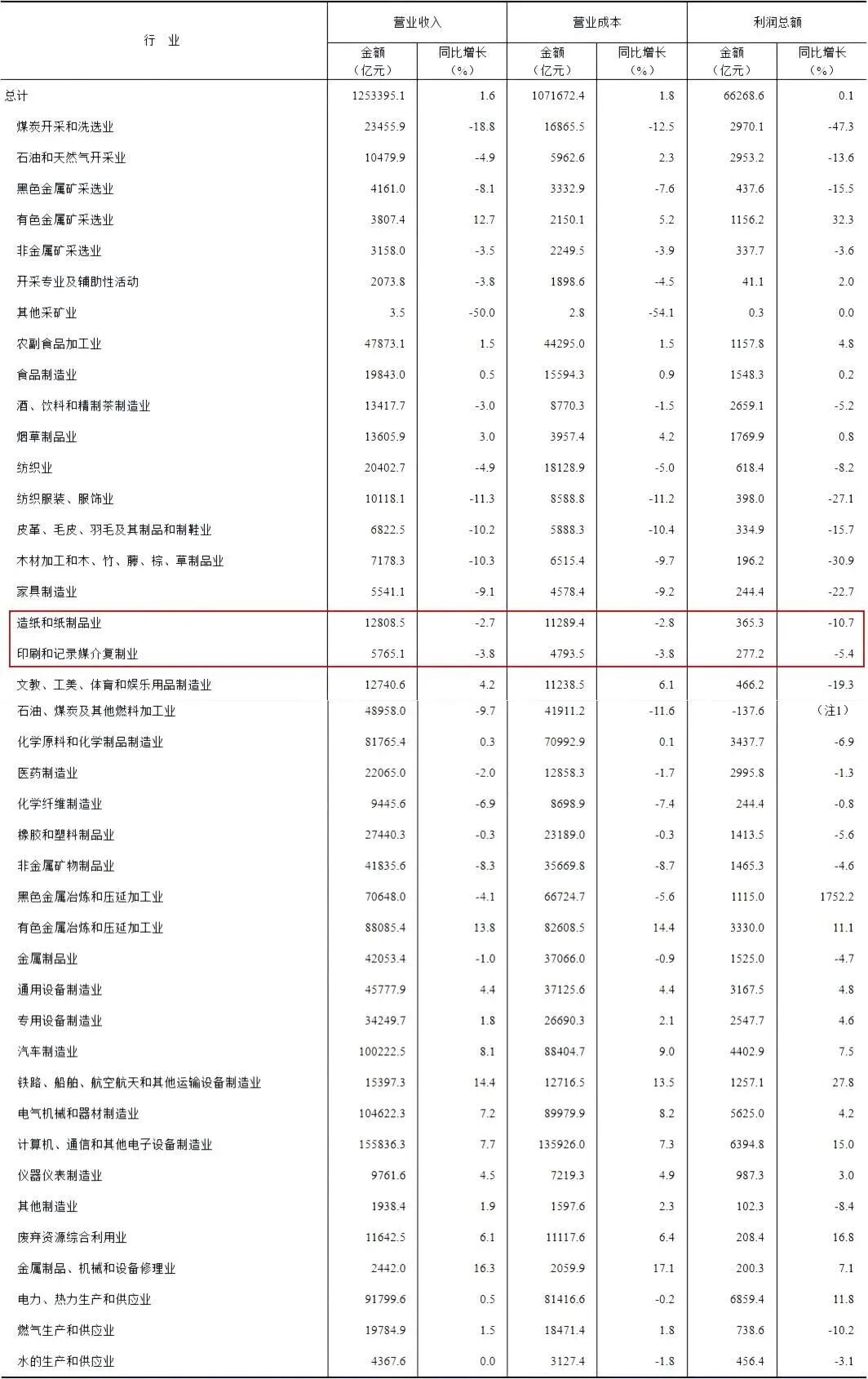 | 行 业 | 营业收入 金额（亿元） | 营业收入 同比增长（%） | 营业成本 金额（亿元） | 营业成本 同比增长（%） | 利润总额 金额（亿元） | 利润总额 同比增长（%） |
|---|---|---|---|---|---|---|
| 总计 | 1253395.1 | 1.6 | 1071672.4 | 1.8 | 66268.6 | 0.1 |
| 煤炭开采和洗选业 | 23455.9 | -18.8 | 16865.5 | -12.5 | 2970.1 | -47.3 |
| 石油和天然气开采业 | 10479.9 | -4.9 | 5962.6 | 2.3 | 2953.2 | -13.6 |
| 黑色金属矿采选业 | 4161.0 | -8.1 | 3332.9 | -7.6 | 437.6 | -15.5 |
| 有色金属矿采选业 | 3807.4 | 12.7 | 2150.1 | 5.2 | 1156.2 | 32.3 |
| 非金属矿采选业 | 3158.0 | -3.5 | 2249.5 | -3.9 | 337.7 | -3.6 |
| 开采专业及辅助性活动 | 2073.8 | -3.8 | 1898.6 | -4.5 | 41.1 | 2.0 |
| 其他采矿业 | 3.5 | -50.0 | 2.8 | -54.1 | 0.3 | 0.0 |
| 农副食品加工业 | 47873.1 | 1.5 | 44295.0 | 1.5 | 1157.8 | 4.8 |
| 食品制造业 | 19843.0 | 0.5 | 15594.3 | 0.9 | 1548.3 | 0.2 |
| 酒、饮料和精制茶制造业 | 13417.7 | -3.0 | 8770.3 | -1.5 | 2659.1 | -5.2 |
| 烟草制品业 | 13605.9 | 3.0 | 3957.4 | 4.2 | 1769.9 | 0.8 |
| 纺织业 | 20402.7 | -4.9 | 18128.9 | -5.0 | 618.4 | -8.2 |
| 纺织服装、服饰业 | 10118.1 | -11.3 | 8588.8 | -11.2 | 398.0 | -27.1 |
| 皮革、毛皮、羽毛及其制品和制鞋业 | 6822.5 | -10.2 | 5888.3 | -10.4 | 334.9 | -15.7 |
| 木材加工和木、竹、藤、棕、草制品业 | 7178.3 | -10.3 | 6515.4 | -9.7 | 196.2 | -30.9 |
| 家具制造业 | 5541.1 | -9.1 | 4578.4 | -9.2 | 244.4 | -22.7 |
| 造纸和纸制品业 | 12808.5 | -2.7 | 11289.4 | -2.8 | 365.3 | -10.7 |
| 印刷和记录媒介复制业 | 5765.1 | -3.8 | 4793.5 | -3.8 | 277.2 | -5.4 |
| 文教、工美、体育和娱乐用品制造业 | 12740.6 | 4.2 | 11238.5 | 6.1 | 466.2 | -19.3 |
| 石油、煤炭及其他燃料加工业 | 48958.0 | -9.7 | 41911.2 | -11.6 | -137.6 | （注1） |
| 化学原料和化学制品制造业 | 81765.4 | 0.3 | 70992.9 | 0.1 | 3437.7 | -6.9 |
| 医药制造业 | 22065.0 | -2.0 | 12858.3 | -1.7 | 2995.8 | -1.3 |
| 化学纤维制造业 | 9445.6 | -6.9 | 8698.9 | -7.4 | 244.4 | -0.8 |
| 橡胶和塑料制品业 | 27440.3 | -0.3 | 23189.0 | -0.3 | 1413.5 | -5.6 |
| 非金属矿物制品业 | 41835.6 | -8.3 | 35669.8 | -8.7 | 1465.3 | -4.6 |
| 黑色金属冶炼和压延加工业 | 70648.0 | -4.1 | 66724.7 | -5.6 | 1115.0 | 1752.2 |
| 有色金属冶炼和压延加工业 | 88085.4 | 13.8 | 82608.5 | 14.4 | 3330.0 | 11.1 |
| 金属制品业 | 42053.4 | -1.0 | 37066.0 | -0.9 | 1525.0 | -4.7 |
| 通用设备制造业 | 45777.9 | 4.4 | 37125.6 | 4.4 | 3167.5 | 4.8 |
| 专用设备制造业 | 34249.7 | 1.8 | 26690.3 | 2.1 | 2547.7 | 4.6 |
| 汽车制造业 | 100222.5 | 8.1 | 88404.7 | 9.0 | 4402.9 | 7.5 |
| 铁路、船舶、航空航天和其他运输设备制造业 | 15397.3 | 14.4 | 12716.5 | 13.5 | 1257.1 | 27.8 |
| 电气机械和器材制造业 | 104622.3 | 7.2 | 89979.9 | 8.2 | 5625.0 | 4.2 |
| 计算机、通信和其他电子设备制造业 | 155836.3 | 7.7 | 135926.0 | 7.3 | 6394.8 | 15.0 |
| 仪器仪表制造业 | 9761.6 | 4.5 | 7219.3 | 4.9 | 987.3 | 3.0 |
| 其他制造业 | 1938.4 | 1.9 | 1597.6 | 2.3 | 102.3 | -8.4 |
| 废弃资源综合利用业 | 11642.5 | 6.1 | 11117.6 | 6.4 | 208.4 | 16.8 |
| 金属制品、机械和设备修理业 | 2442.0 | 16.3 | 2059.9 | 17.1 | 200.3 | 7.1 |
| 电力、热力生产和供应业 | 91799.6 | 0.5 | 81416.6 | -0.2 | 6859.4 | 11.8 |
| 燃气生产和供应业 | 19784.9 | 1.5 | 18471.4 | 1.8 | 738.6 | -10.2 |
| 水的生产和供应业 | 4367.6 | 0.0 | 3127.4 | -1.8 | 456.4 | -3.1 |